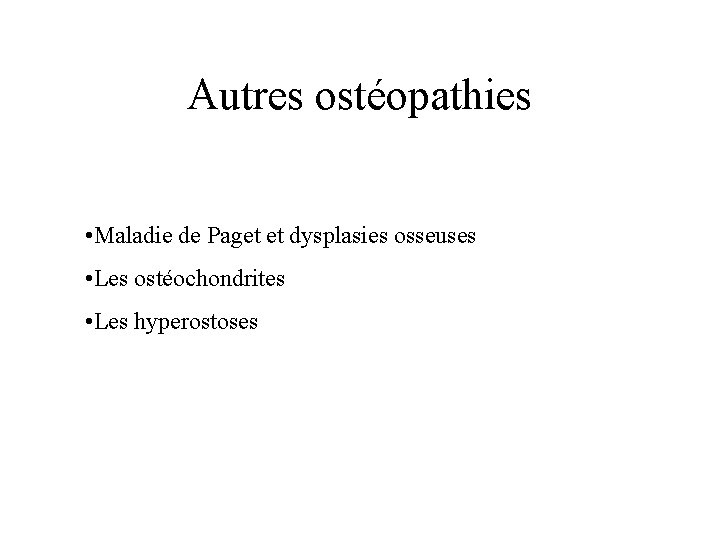 Autres ostéopathies

•Maladie de Paget et dysplasies osseuses

•Les ostéochondrites

•Les hyperostoses